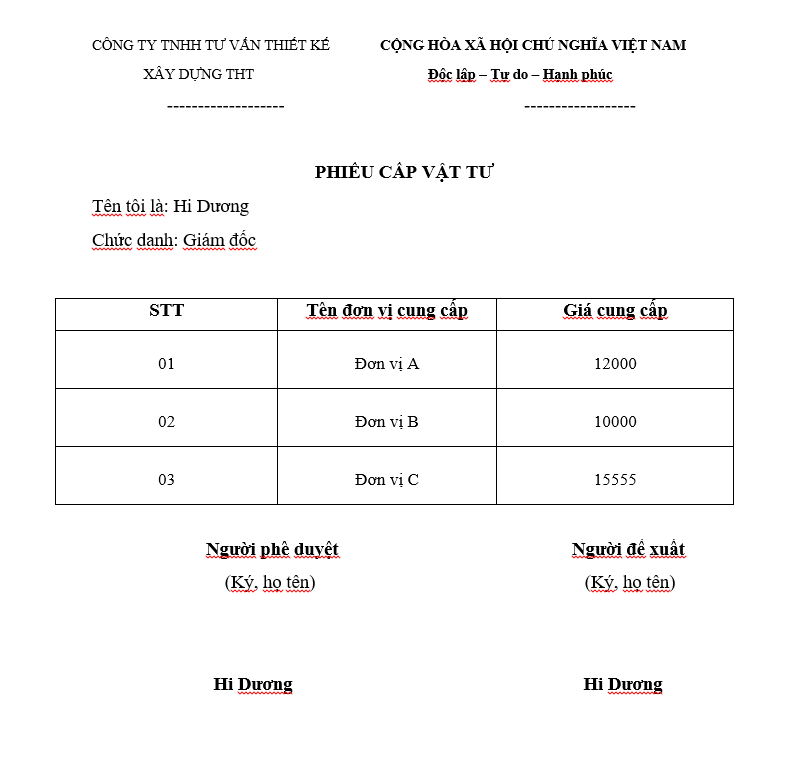 CÔNG TY TNHH TƯ VẤN THIẾT KẾ
XÂY DỰNG THT
-------------------

CỘNG HÒA XÃ HỘI CHỦ NGHĨA VIỆT NAM
Độc lập – Tự do – Hạnh phúc
------------------

PHIẾU CẤP VẬT TƯ

Tên tôi là: Hi Dương

Chức danh: Giám đốc

| STT | Tên đơn vị cung cấp | Giá cung cấp |
|---|---|---|
| 01 | Đơn vị A | 12000 |
| 02 | Đơn vị B | 10000 |
| 03 | Đơn vị C | 15555 |

Người phê duyệt
(Ký, họ tên)

Hi Dương

Người đề xuất
(Ký, họ tên)

Hi Dương